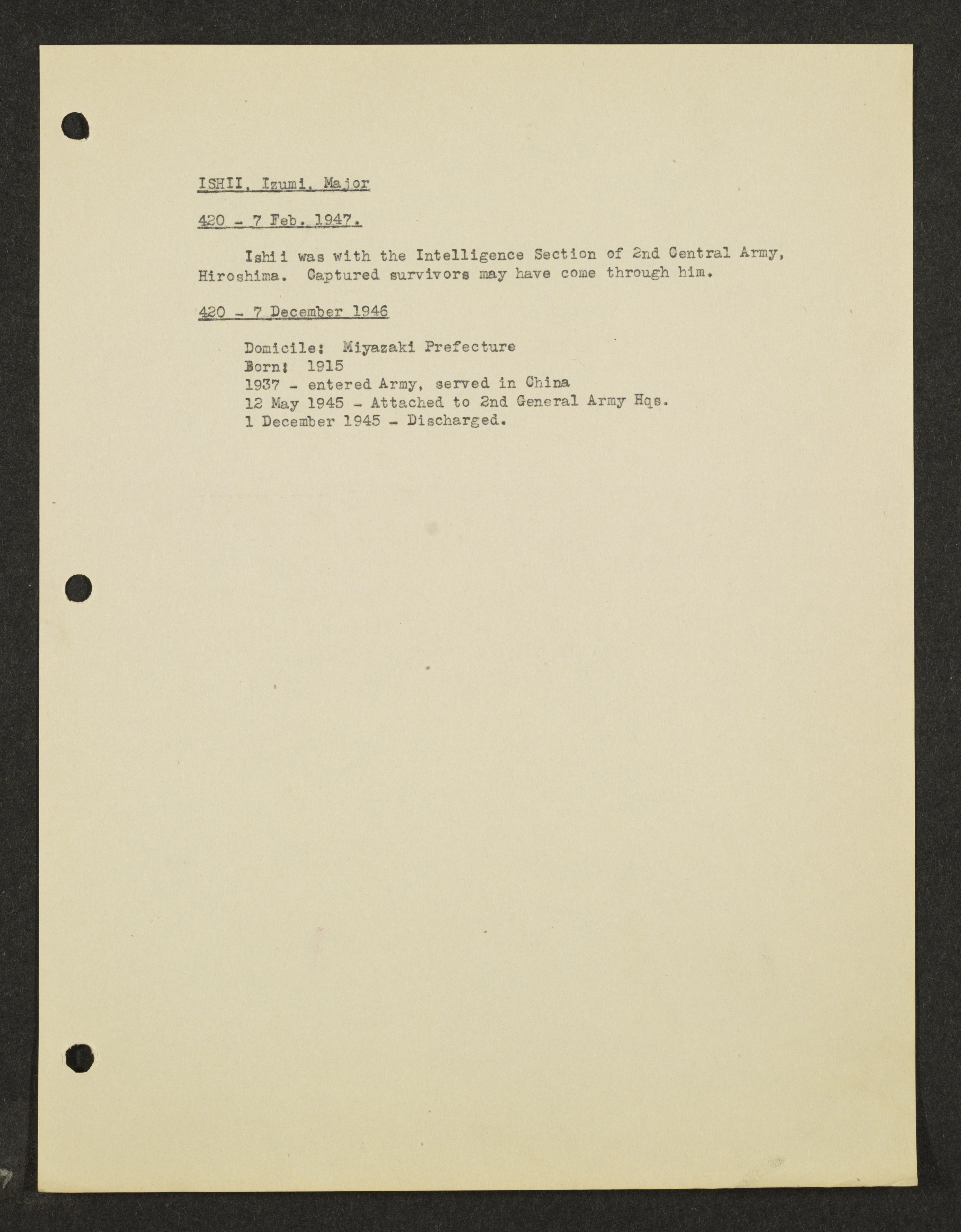 ISHII, Izumi, Major

420 - 7 Feb. 1947.

Ishii was with the Intelligence Section of 2nd Central Army, Hiroshima. Captured survivors may have come through him.

420 - 7 December 1946

Domicile: Miyazaki Prefecture
Born: 1915
1937 - entered Army, served in China
12 May 1945 - Attached to 2nd General Army Hqs.
1 December 1945 - Discharged.